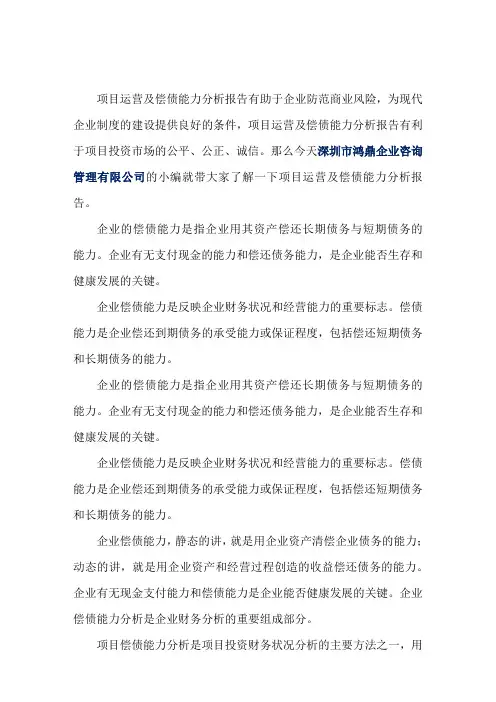 项目运营及偿债能力分析报告有助于企业防范商业风险，为现代企业制度的建设提供良好的条件，项目运营及偿债能力分析报告有利于项目投资市场的公平、公正、诚信。那么今天深圳市鸿鼎企业咨询管理有限公司的小编就带大家了解一下项目运营及偿债能力分析报告。

企业的偿债能力是指企业用其资产偿还长期债务与短期债务的能力。企业有无支付现金的能力和偿还债务能力，是企业能否生存和健康发展的关键。

企业偿债能力是反映企业财务状况和经营能力的重要标志。偿债能力是企业偿还到期债务的承受能力或保证程度，包括偿还短期债务和长期债务的能力。

企业的偿债能力是指企业用其资产偿还长期债务与短期债务的能力。企业有无支付现金的能力和偿还债务能力，是企业能否生存和健康发展的关键。

企业偿债能力是反映企业财务状况和经营能力的重要标志。偿债能力是企业偿还到期债务的承受能力或保证程度，包括偿还短期债务和长期债务的能力。

企业偿债能力，静态的讲，就是用企业资产清偿企业债务的能力；动态的讲，就是用企业资产和经营过程创造的收益偿还债务的能力。企业有无现金支付能力和偿债能力是企业能否健康发展的关键。企业偿债能力分析是企业财务分析的重要组成部分。

项目偿债能力分析是项目投资财务状况分析的主要方法之一，用